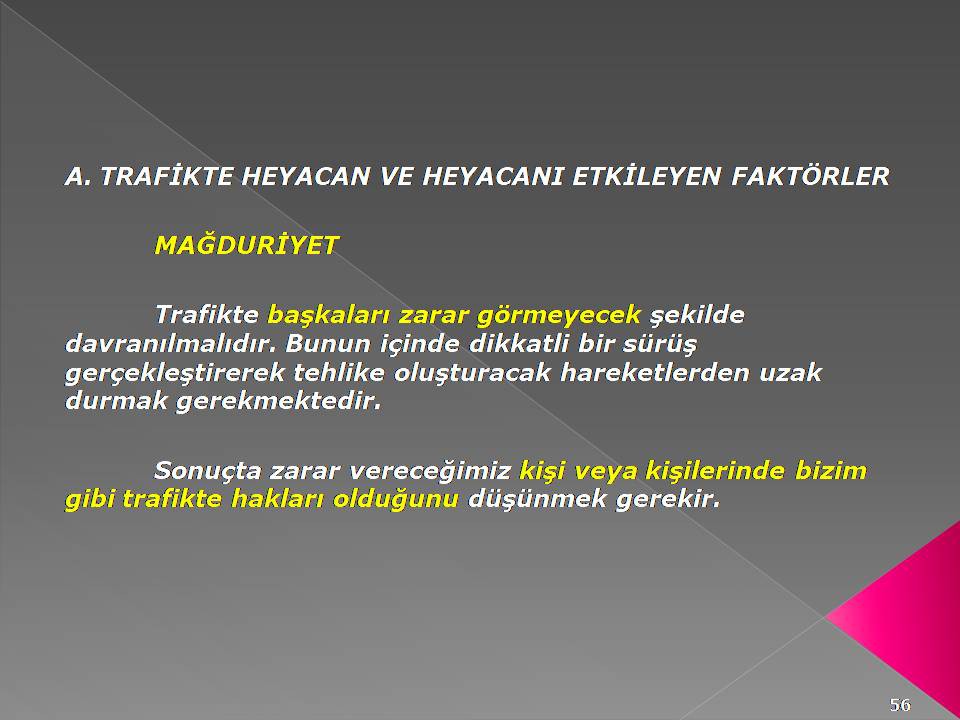 A. TRAFİKTE HEYACAN VE HEYACANI ETKİLEYEN FAKTÖRLER

MAĞDURİYET

Trafikte başkaları zarar görmeyecek şekilde davranılmalıdır. Bunun içinde dikkatli bir sürüş gerçekleştirerek tehlike oluşturacak hareketlerden uzak durmak gerekmektedir.

Sonuçta zarar vereceğimiz kişi veya kişilerinde bizim gibi trafikte hakları olduğunu düşünmek gerekir.

56